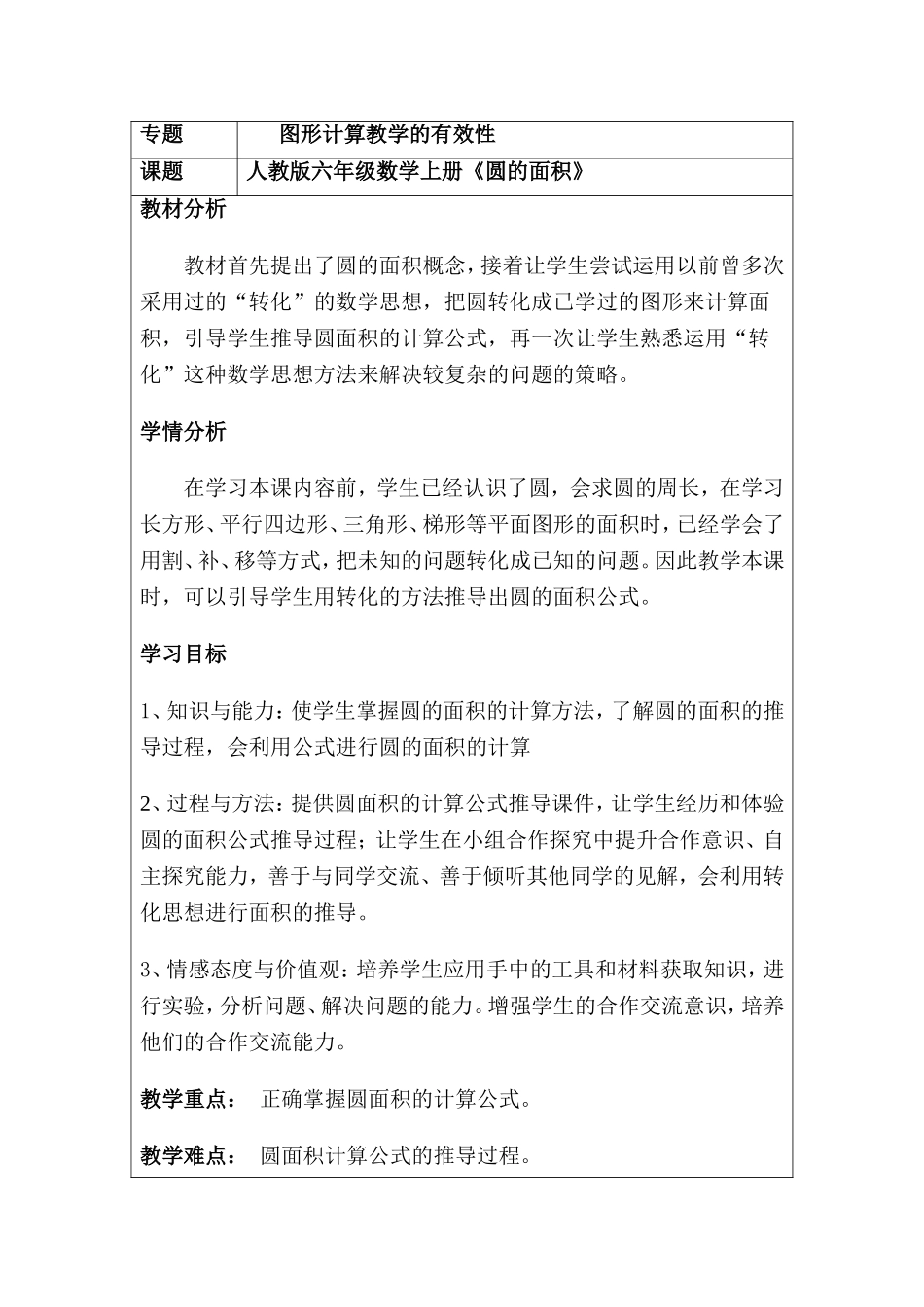 | 专题 | 图形计算教学的有效性 |
|---|---|
| 课题 | 人教版六年级数学上册《圆的面积》 |

教材分析

教材首先提出了圆的面积概念，接着让学生尝试运用以前曾多次采用过的“转化”的数学思想，把圆转化成已学过的图形来计算面积，引导学生推导圆面积的计算公式，再一次让学生熟悉运用“转化”这种数学思想方法来解决较复杂的问题的策略。

学情分析

在学习本课内容前，学生已经认识了圆，会求圆的周长，在学习长方形、平行四边形、三角形、梯形等平面图形的面积时，已经学会了用割、补、移等方式，把未知的问题转化成已知的问题。因此教学本课时，可以引导学生用转化的方法推导出圆的面积公式。

学习目标

1、知识与能力：使学生掌握圆的面积的计算方法，了解圆的面积的推导过程，会利用公式进行圆的面积的计算

2、过程与方法：提供圆面积的计算公式推导课件，让学生经历和体验圆的面积公式推导过程；让学生在小组合作探究中提升合作意识、自主探究能力，善于与同学交流、善于倾听其他同学的见解，会利用转化思想进行面积的推导。

3、情感态度与价值观：培养学生应用手中的工具和材料获取知识，进行实验，分析问题、解决问题的能力。增强学生的合作交流意识，培养他们的合作交流能力。

教学重点： 正确掌握圆面积的计算公式。

教学难点： 圆面积计算公式的推导过程。